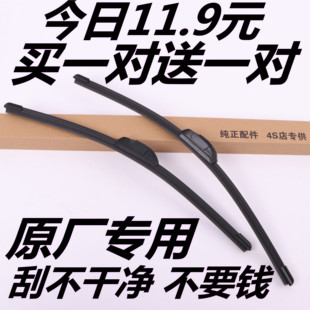 今日11.9元
买一对送一对

纯正配件 4S店专供

原厂专用
刮不干净 不要钱